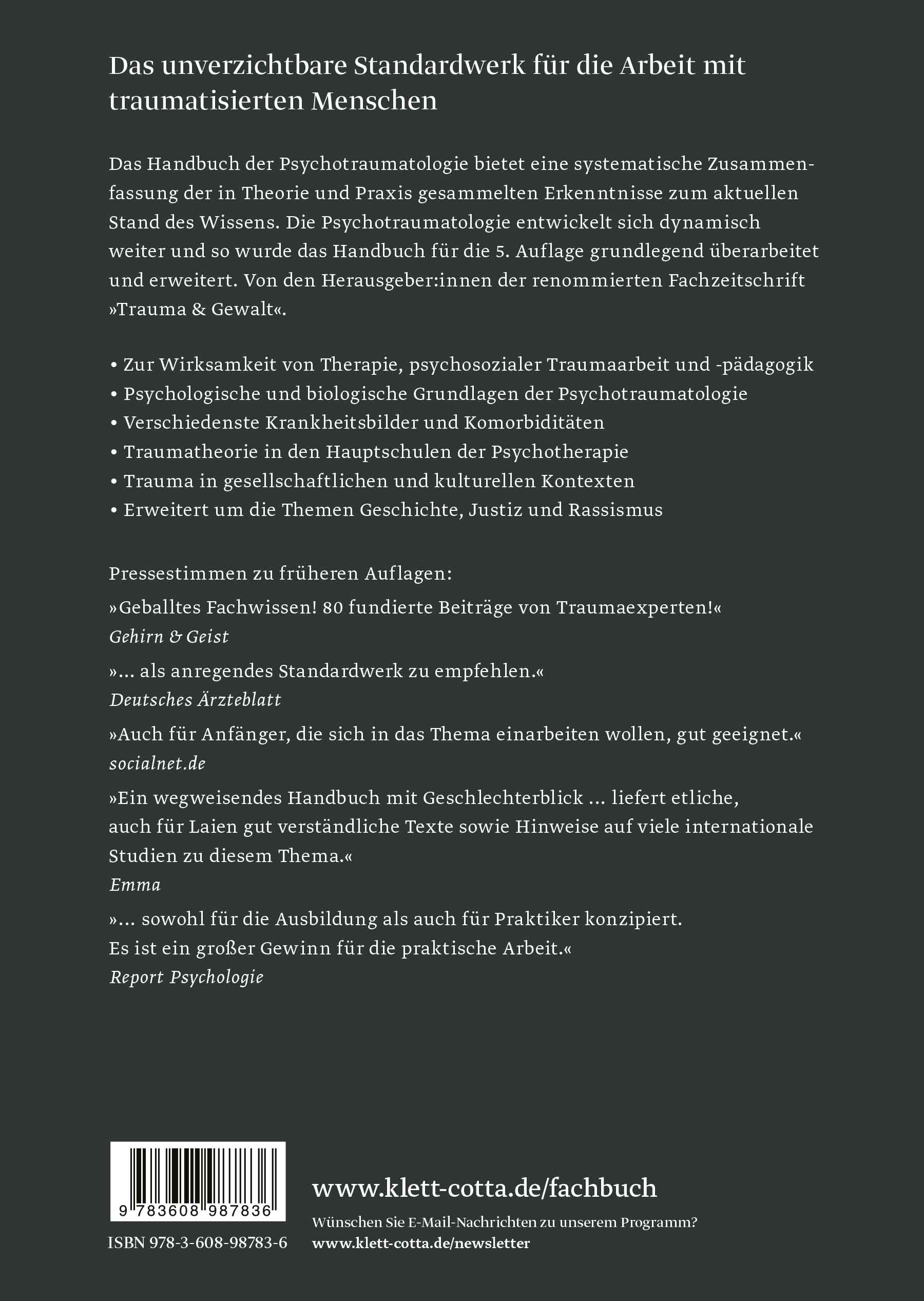 Das unverzichtbare Standardwerk für die Arbeit mit traumatisierten Menschen

Das Handbuch der Psychotraumatologie bietet eine systematische Zusammenfassung der in Theorie und Praxis gesammelten Erkenntnisse zum aktuellen Stand des Wissens. Die Psychotraumatologie entwickelt sich dynamisch weiter und so wurde das Handbuch für die 5. Auflage grundlegend überarbeitet und erweitert. Von den Herausgeber:innen der renommierten Fachzeitschrift »Trauma & Gewalt«.

• Zur Wirksamkeit von Therapie, psychosozialer Traumaarbeit und -pädagogik
• Psychologische und biologische Grundlagen der Psychotraumatologie
• Verschiedenste Krankheitsbilder und Komorbiditäten
• Traumatheorie in den Hauptschulen der Psychotherapie
• Trauma in gesellschaftlichen und kulturellen Kontexten
• Erweitert um die Themen Geschichte, Justiz und Rassismus

Pressestimmen zu früheren Auflagen:
»Geballtes Fachwissen! 80 fundierte Beiträge von Traumaexperten!«
Gehirn & Geist

»... als anregendes Standardwerk zu empfehlen.«
Deutsches Ärzteblatt

»Auch für Anfänger, die sich in das Thema einarbeiten wollen, gut geeignet.«
socialnet.de

»Ein wegweisendes Handbuch mit Geschlechterblick ... liefert etliche, auch für Laien gut verständliche Texte sowie Hinweise auf viele internationale Studien zu diesem Thema.«
Emma

»... sowohl für die Ausbildung als auch für Praktiker konzipiert. Es ist ein großer Gewinn für die praktische Arbeit.«
Report Psychologie

9 783608 987836
ISBN 978-3-608-98783-6

www.klett-cotta.de/fachbuch
Wünschen Sie E-Mail-Nachrichten zu unserem Programm?
www.klett-cotta.de/newsletter